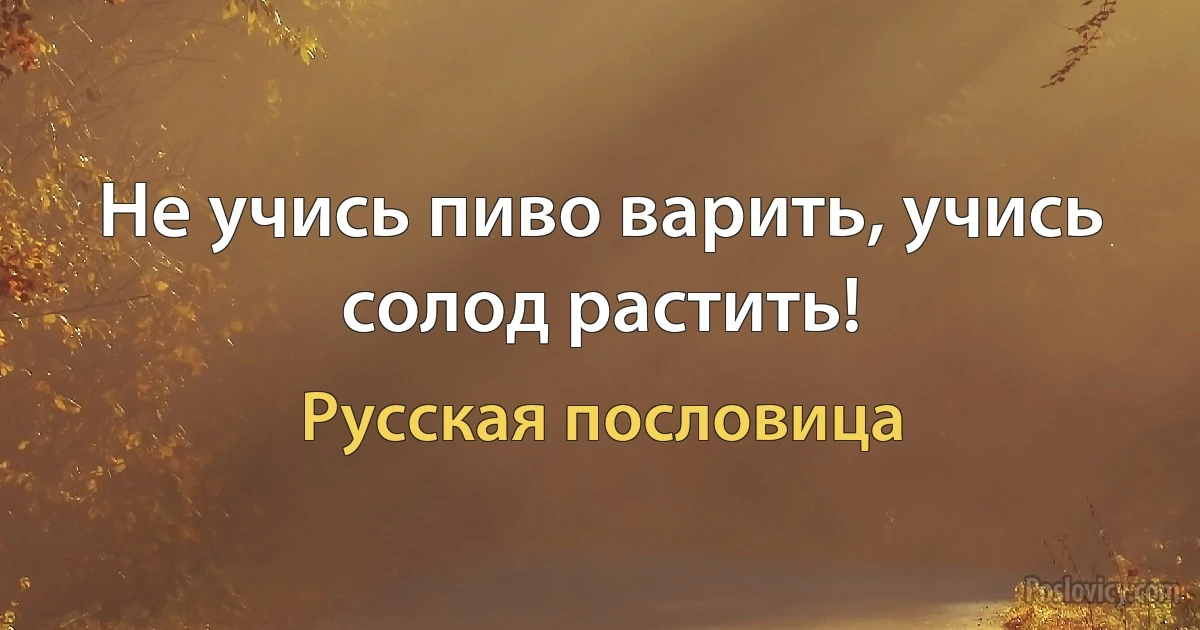 Не учись пиво варить, учись солод растить!

Русская пословица

Poslovicy.com